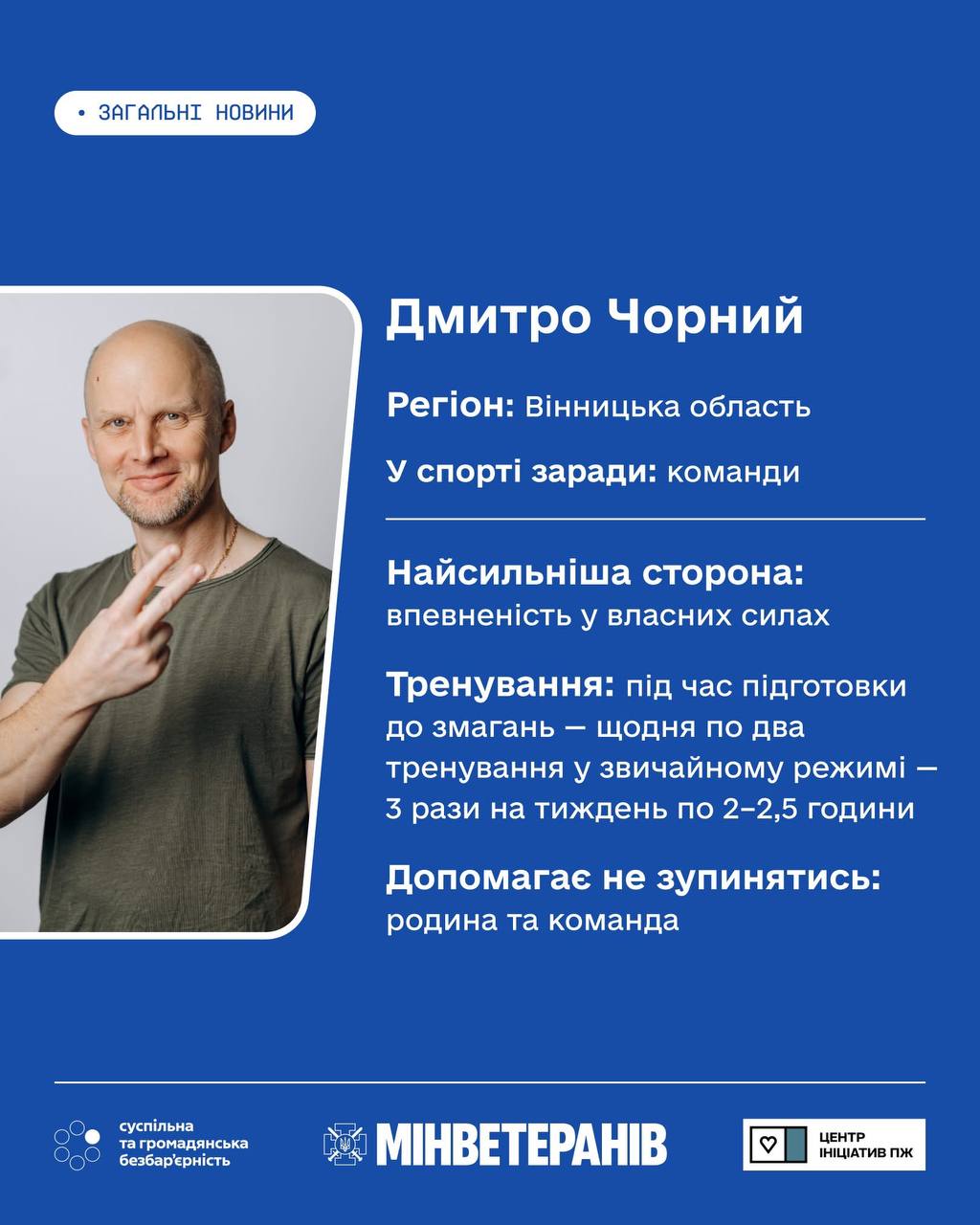 • ЗАГАЛЬНІ НОВИНИ

Дмитро Чорний

Регіон: Вінницька область

У спорті заради: команди

Найсильніша сторона: впевненість у власних силах

Тренування: під час підготовки до змагань — щодня по два тренування у звичайному режимі — 3 рази на тиждень по 2–2,5 години

Допомагає не зупинятись: родина та команда

суспільна та громадянська безбар'єрність

МІНВЕТЕРАНІВ

ЦЕНТР ІНІЦІАТИВ ПЖ